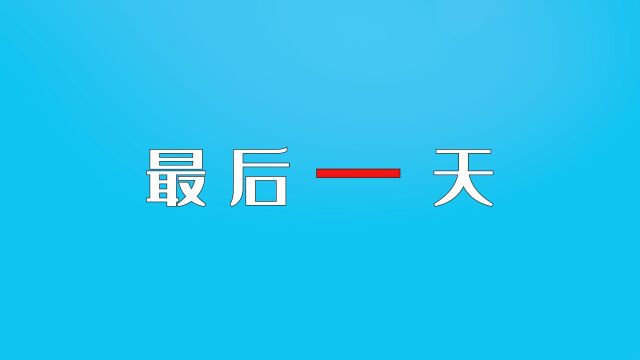 最后一天